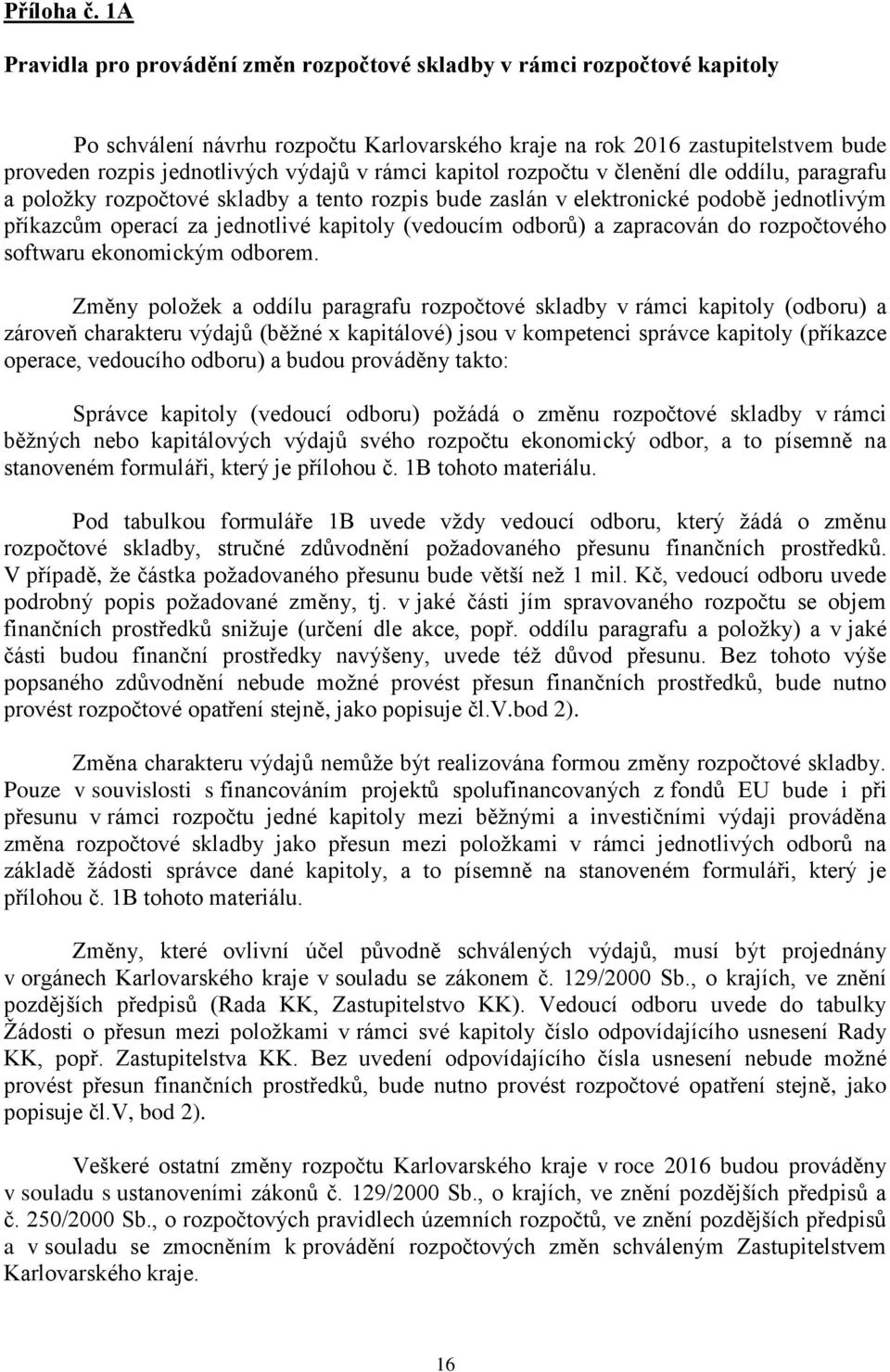 Příloha č. 1A

Pravidla pro provádění změn rozpočtové skladby v rámci rozpočtové kapitoly

Po schválení návrhu rozpočtu Karlovarského kraje na rok 2016 zastupitelstvem bude proveden rozpis jednotlivých výdajů v rámci kapitol rozpočtu v členění dle oddílu, paragrafu a položky rozpočtové skladby a tento rozpis bude zaslán v elektronické podobě jednotlivým příkazcům operací za jednotlivé kapitoly (vedoucím odborů) a zapracován do rozpočtového softwaru ekonomickým odborem.

Změny položek a oddílu paragrafu rozpočtové skladby v rámci kapitoly (odboru) a zároveň charakteru výdajů (běžné x kapitálové) jsou v kompetenci správce kapitoly (příkazce operace, vedoucího odboru) a budou prováděny takto:

Správce kapitoly (vedoucí odboru) požádá o změnu rozpočtové skladby v rámci běžných nebo kapitálových výdajů svého rozpočtu ekonomický odbor, a to písemně na stanoveném formuláři, který je přílohou č. 1B tohoto materiálu.

Pod tabulkou formuláře 1B uvede vždy vedoucí odboru, který žádá o změnu rozpočtové skladby, stručné zdůvodnění požadovaného přesunu finančních prostředků. V případě, že částka požadovaného přesunu bude větší než 1 mil. Kč, vedoucí odboru uvede podrobný popis požadované změny, tj. v jaké části jím spravovaného rozpočtu se objem finančních prostředků snižuje (určení dle akce, popř. oddílu paragrafu a položky) a v jaké části budou finanční prostředky navýšeny, uvede též důvod přesunu. Bez tohoto výše popsaného zdůvodnění nebude možné provést přesun finančních prostředků, bude nutno provést rozpočtové opatření stejně, jako popisuje čl.V.bod 2).

Změna charakteru výdajů nemůže být realizována formou změny rozpočtové skladby. Pouze v souvislosti s financováním projektů spolufinancovaných z fondů EU bude i při přesunu v rámci rozpočtu jedné kapitoly mezi běžnými a investičními výdaji prováděna změna rozpočtové skladby jako přesun mezi položkami v rámci jednotlivých odborů na základě žádosti správce dané kapitoly, a to písemně na stanoveném formuláři, který je přílohou č. 1B tohoto materiálu.

Změny, které ovlivní účel původně schválených výdajů, musí být projednány v orgánech Karlovarského kraje v souladu se zákonem č. 129/2000 Sb., o krajích, ve znění pozdějších předpisů (Rada KK, Zastupitelstvo KK). Vedoucí odboru uvede do tabulky Žádosti o přesun mezi položkami v rámci své kapitoly číslo odpovídajícího usnesení Rady KK, popř. Zastupitelstva KK. Bez uvedení odpovídajícího čísla usnesení nebude možné provést přesun finančních prostředků, bude nutno provést rozpočtové opatření stejně, jako popisuje čl.V, bod 2).

Veškeré ostatní změny rozpočtu Karlovarského kraje v roce 2016 budou prováděny v souladu s ustanoveními zákonů č. 129/2000 Sb., o krajích, ve znění pozdějších předpisů a č. 250/2000 Sb., o rozpočtových pravidlech územních rozpočtů, ve znění pozdějších předpisů a v souladu se zmocněním k provádění rozpočtových změn schváleným Zastupitelstvem Karlovarského kraje.

16